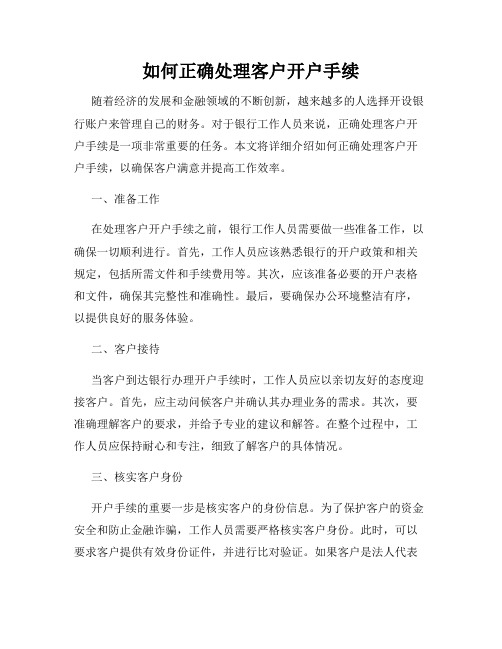 如何正确处理客户开户手续

随着经济的发展和金融领域的不断创新，越来越多的人选择开设银行账户来管理自己的财务。对于银行工作人员来说，正确处理客户开户手续是一项非常重要的任务。本文将详细介绍如何正确处理客户开户手续，以确保客户满意并提高工作效率。

一、准备工作

在处理客户开户手续之前，银行工作人员需要做一些准备工作，以确保一切顺利进行。首先，工作人员应该熟悉银行的开户政策和相关规定，包括所需文件和手续费用等。其次，应该准备必要的开户表格和文件，确保其完整性和准确性。最后，要确保办公环境整洁有序，以提供良好的服务体验。

二、客户接待

当客户到达银行办理开户手续时，工作人员应以亲切友好的态度迎接客户。首先，应主动问候客户并确认其办理业务的需求。其次，要准确理解客户的要求，并给予专业的建议和解答。在整个过程中，工作人员应保持耐心和专注，细致了解客户的具体情况。

三、核实客户身份

开户手续的重要一步是核实客户的身份信息。为了保护客户的资金安全和防止金融诈骗，工作人员需要严格核实客户身份。此时，可以要求客户提供有效身份证件，并进行比对验证。如果客户是法人代表